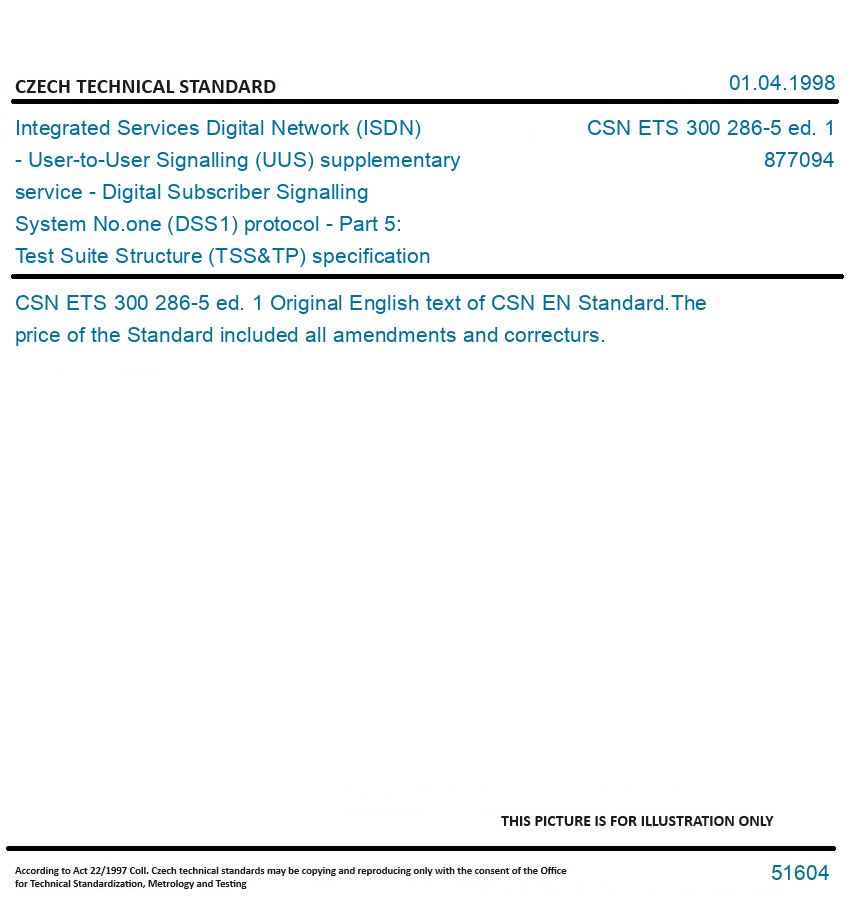 CZECH TECHNICAL STANDARD

01.04.1998

Integrated Services Digital Network (ISDN) - User-to-User Signalling (UUS) supplementary service - Digital Subscriber Signalling System No.one (DSS1) protocol - Part 5: Test Suite Structure (TSS&TP) specification

CSN ETS 300 286-5 ed. 1
877094

CSN ETS 300 286-5 ed. 1 Original English text of CSN EN Standard.The price of the Standard included all amendments and correcturs.

THIS PICTURE IS FOR ILLUSTRATION ONLY

According to Act 22/1997 Coll. Czech technical standards may be copying and reproducing only with the consent of the Office for Technical Standardization, Metrology and Testing

51604